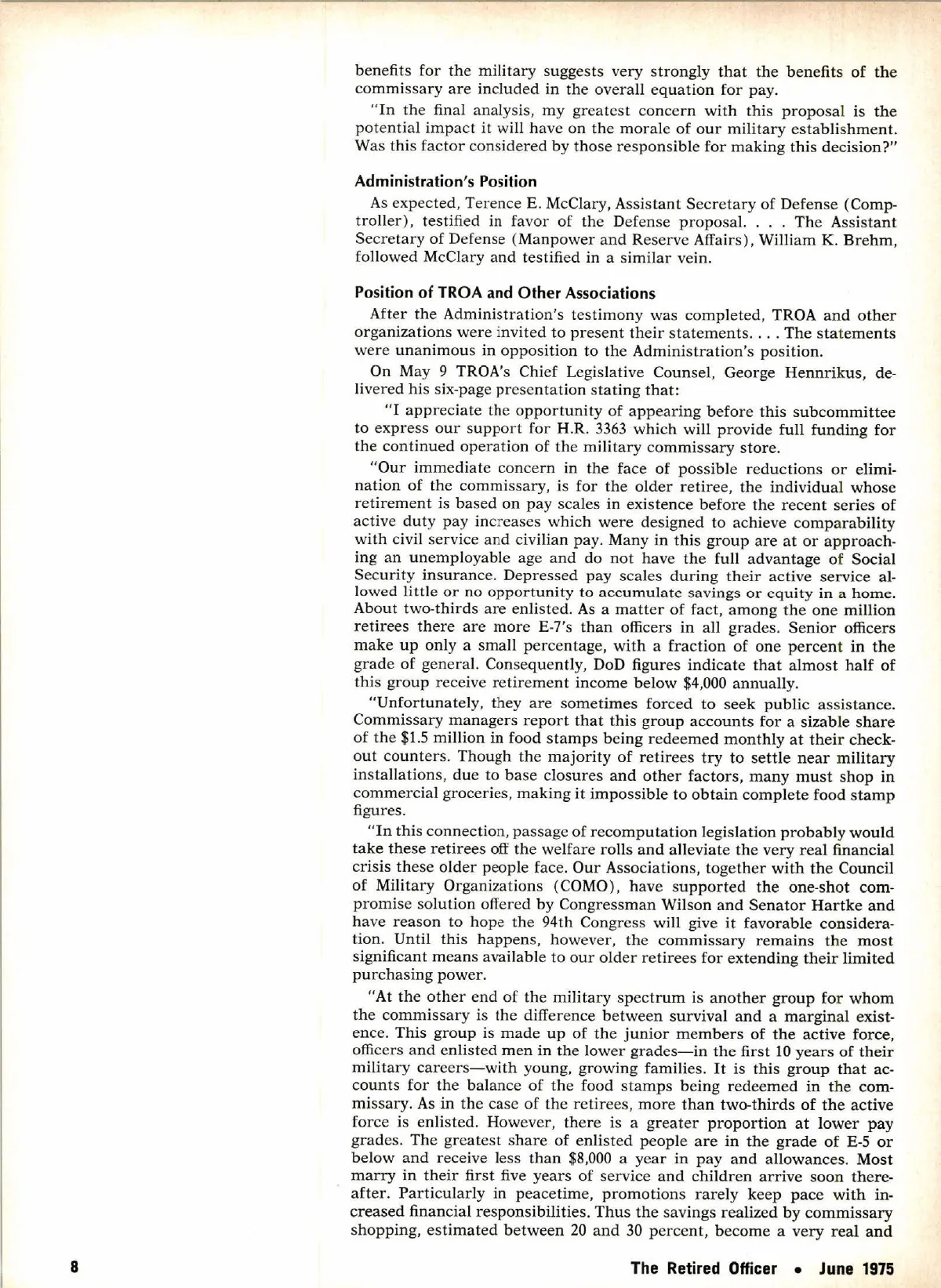 benefits for the military suggests very strongly that the benefits of the commissary are included in the overall equation for pay.

"In the final analysis, my greatest concern with this proposal is the potential impact it will have on the morale of our military establishment. Was this factor considered by those responsible for making this decision?"

Administration's Position

As expected, Terence E. McClary, Assistant Secretary of Defense (Comptroller), testified in favor of the Defense proposal. . . . The Assistant Secretary of Defense (Manpower and Reserve Affairs), William K. Brehm, followed McClary and testified in a similar vein.

Position of TROA and Other Associations

After the Administration's testimony was completed, TROA and other organizations were invited to present their statements. . . . The statements were unanimous in opposition to the Administration's position.

On May 9 TROA's Chief Legislative Counsel, George Hennrikus, delivered his six-page presentation stating that:

"I appreciate the opportunity of appearing before this subcommittee to express our support for H.R. 3363 which will provide full funding for the continued operation of the military commissary store.

"Our immediate concern in the face of possible reductions or elimination of the commissary, is for the older retiree, the individual whose retirement is based on pay scales in existence before the recent series of active duty pay increases which were designed to achieve comparability with civil service and civilian pay. Many in this group are at or approaching an unemployable age and do not have the full advantage of Social Security insurance. Depressed pay scales during their active service allowed little or no opportunity to accumulate savings or equity in a home. About two-thirds are enlisted. As a matter of fact, among the one million retirees there are more E-7's than officers in all grades. Senior officers make up only a small percentage, with a fraction of one percent in the grade of general. Consequently, DoD figures indicate that almost half of this group receive retirement income below $4,000 annually.

"Unfortunately, they are sometimes forced to seek public assistance. Commissary managers report that this group accounts for a sizable share of the $1.5 million in food stamps being redeemed monthly at their checkout counters. Though the majority of retirees try to settle near military installations, due to base closures and other factors, many must shop in commercial groceries, making it impossible to obtain complete food stamp figures.

"In this connection, passage of recomputation legislation probably would take these retirees off the welfare rolls and alleviate the very real financial crisis these older people face. Our Associations, together with the Council of Military Organizations (COMO), have supported the one-shot compromise solution offered by Congressman Wilson and Senator Hartke and have reason to hope the 94th Congress will give it favorable consideration. Until this happens, however, the commissary remains the most significant means available to our older retirees for extending their limited purchasing power.

"At the other end of the military spectrum is another group for whom the commissary is the difference between survival and a marginal existence. This group is made up of the junior members of the active force, officers and enlisted men in the lower grades—in the first 10 years of their military careers—with young, growing families. It is this group that accounts for the balance of the food stamps being redeemed in the commissary. As in the case of the retirees, more than two-thirds of the active force is enlisted. However, there is a greater proportion at lower pay grades. The greatest share of enlisted people are in the grade of E-5 or below and receive less than $8,000 a year in pay and allowances. Most marry in their first five years of service and children arrive soon thereafter. Particularly in peacetime, promotions rarely keep pace with increased financial responsibilities. Thus the savings realized by commissary shopping, estimated between 20 and 30 percent, become a very real and

8

The Retired Officer • June 1975